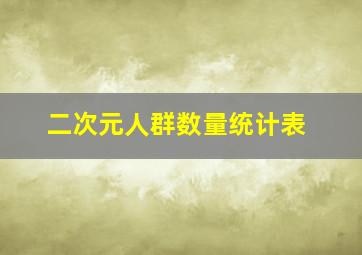 二次元人群数量统计表